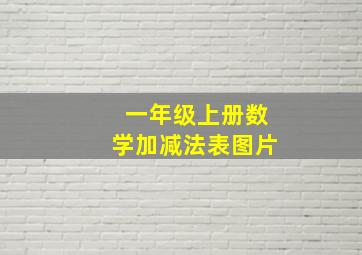 一年级上册数学加减法表图片